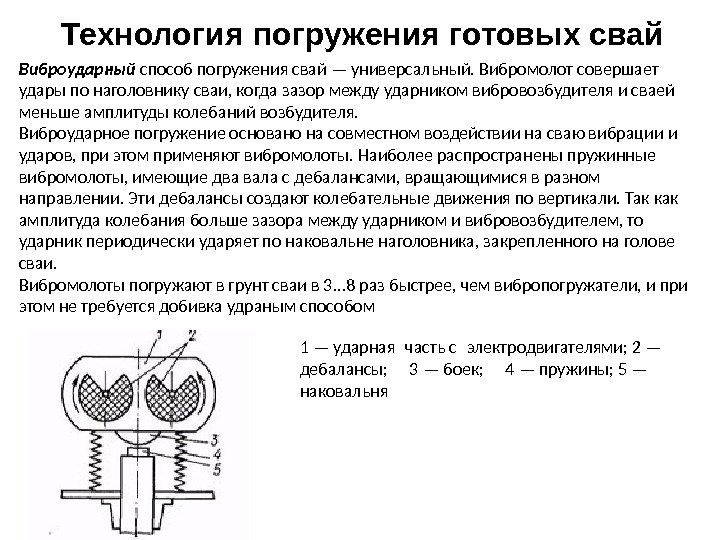 Технология погружения готовых свай

Виброударный способ погружения свай — универсальный. Вибромолот совершает удары по наголовнику сваи, когда зазор между ударником вибровозбудителя и сваей меньше амплитуды колебаний возбудителя.
Виброударное погружение основано на совместном воздействии на сваю вибрации и ударов, при этом применяют вибромолоты. Наиболее распространены пружинные вибромолоты, имеющие два вала с дебалансами, вращающимися в разном направлении. Эти дебалансы создают колебательные движения по вертикали. Так как амплитуда колебания больше зазора между ударником и вибровозбудителем, то ударник периодически ударяет по наковальне наголовника, закрепленного на голове сваи.
Вибромолоты погружают в грунт сваи в 3...8 раз быстрее, чем вибропогружатели, и при этом не требуется добивка удраным способом

1
2
3
4
5

1 — ударная часть с электродвигателями; 2 — дебалансы; 3 — боек; 4 — пружины; 5 — наковальня